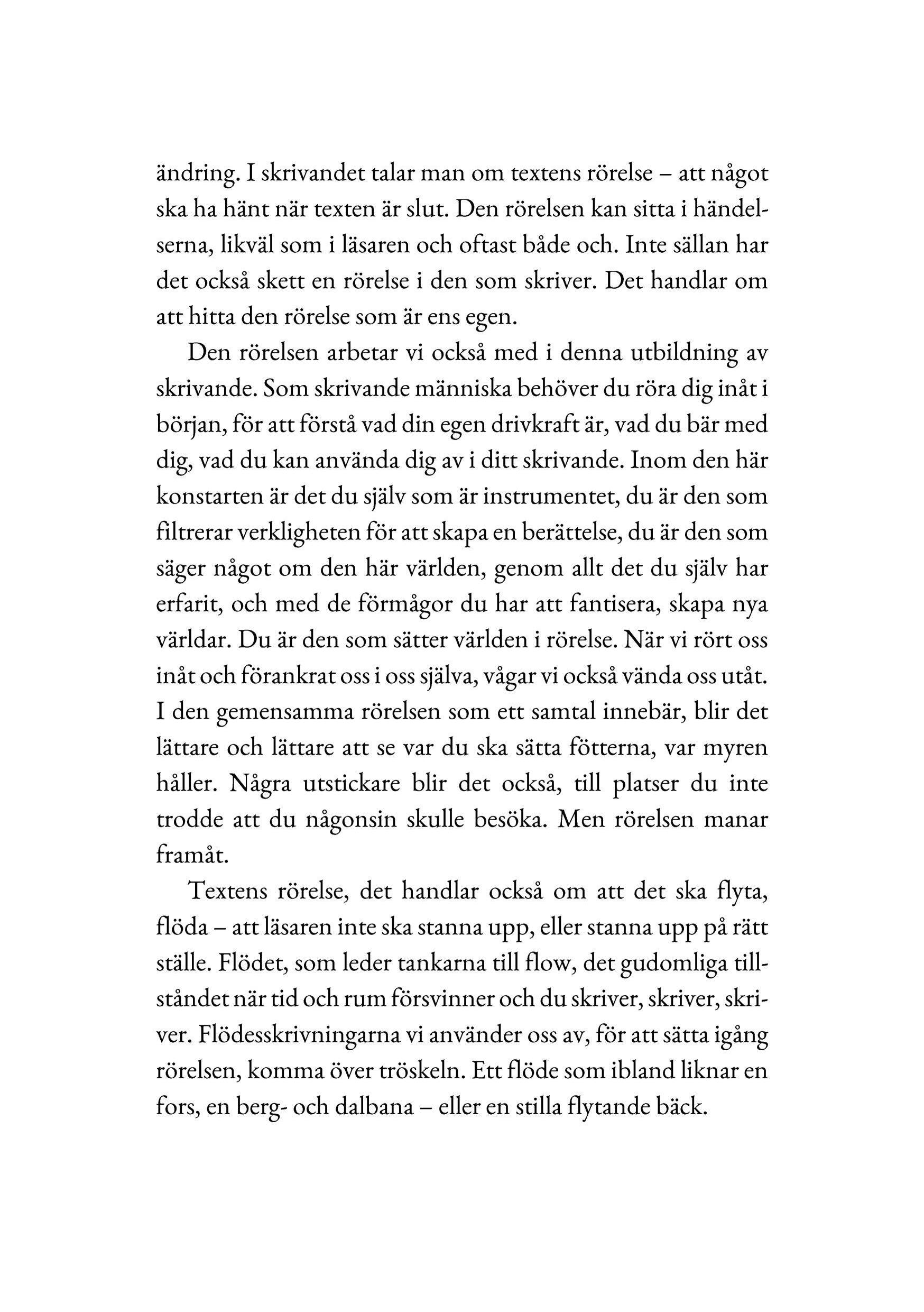 ändring. I skrivandet talar man om textens rörelse – att något ska ha hänt när texten är slut. Den rörelsen kan sitta i händelserna, likväl som i läsaren och oftast både och. Inte sällan har det också skett en rörelse i den som skriver. Det handlar om att hitta den rörelse som är ens egen.

Den rörelsen arbetar vi också med i denna utbildning av skrivande. Som skrivande människa behöver du röra dig inåt i början, för att förstå vad din egen drivkraft är, vad du bär med dig, vad du kan använda dig av i ditt skrivande. Inom den här konstarten är det du själv som är instrumentet, du är den som filtrerar verkligheten för att skapa en berättelse, du är den som säger något om den här världen, genom allt det du själv har erfarit, och med de förmågor du har att fantisera, skapa nya världar. Du är den som sätter världen i rörelse. När vi rört oss inåt och förankrat oss i oss själva, vågar vi också vända oss utåt. I den gemensamma rörelsen som ett samtal innebär, blir det lättare och lättare att se var du ska sätta fötterna, var myren håller. Några utstickare blir det också, till platser du inte trodde att du någonsin skulle besöka. Men rörelsen manar framåt.

Textens rörelse, det handlar också om att det ska flyta, flöda – att läsaren inte ska stanna upp, eller stanna upp på rätt ställe. Flödet, som leder tankarna till flow, det gudomliga tillståndet när tid och rum försvinner och du skriver, skriver, skriver. Flödesskrivningarna vi använder oss av, för att sätta igång rörelsen, komma över tröskeln. Ett flöde som ibland liknar en fors, en berg- och dalbana – eller en stilla flytande bäck.